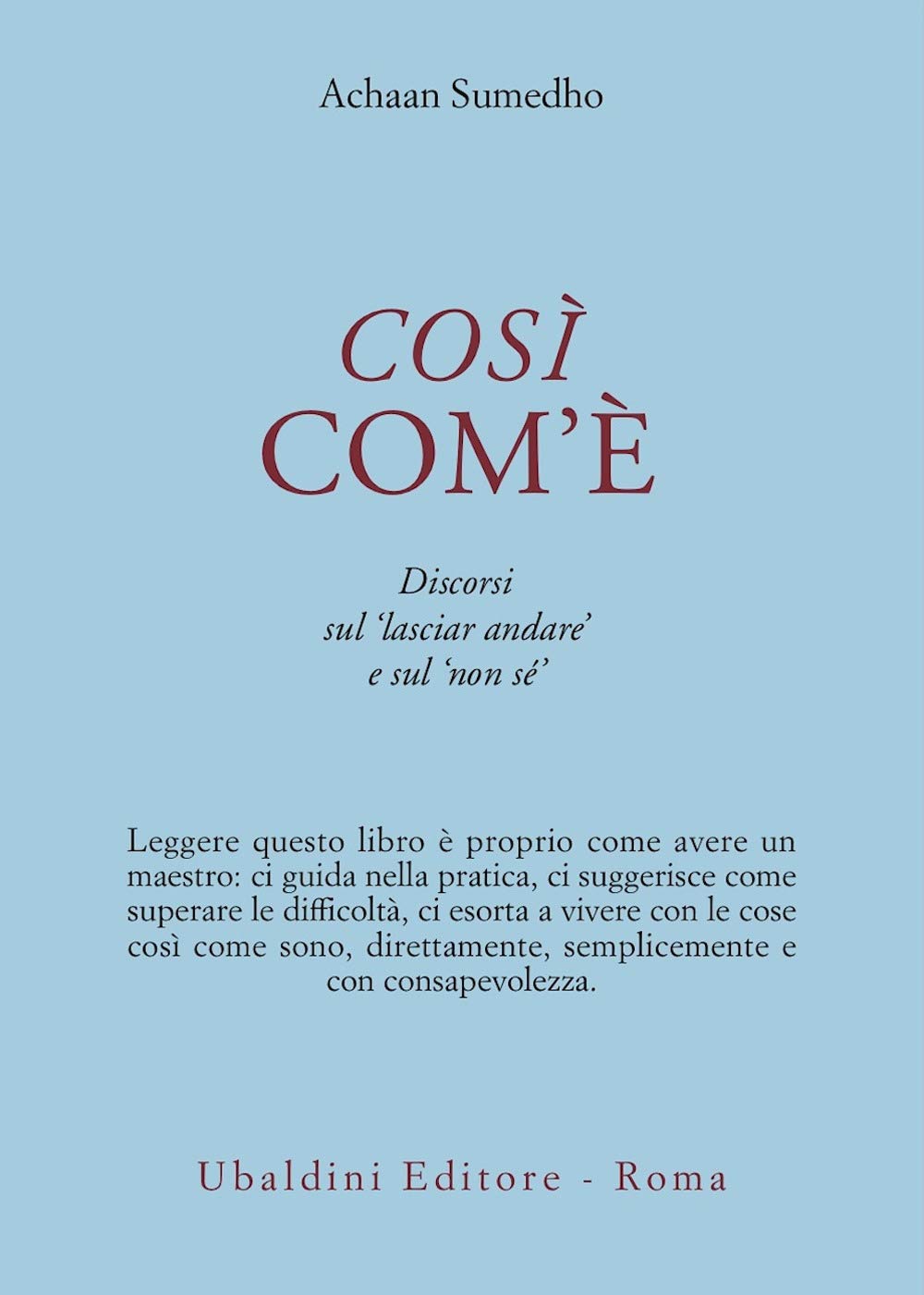 Achaan Sumedho

COSÌ
COM'È

Discorsi
sul 'lasciar andare'
e sul 'non sé'

Leggere questo libro è proprio come avere un maestro: ci guida nella pratica, ci suggerisce come superare le difficoltà, ci esorta a vivere con le cose così come sono, direttamente, semplicemente e con consapevolezza.

Ubaldini Editore - Roma